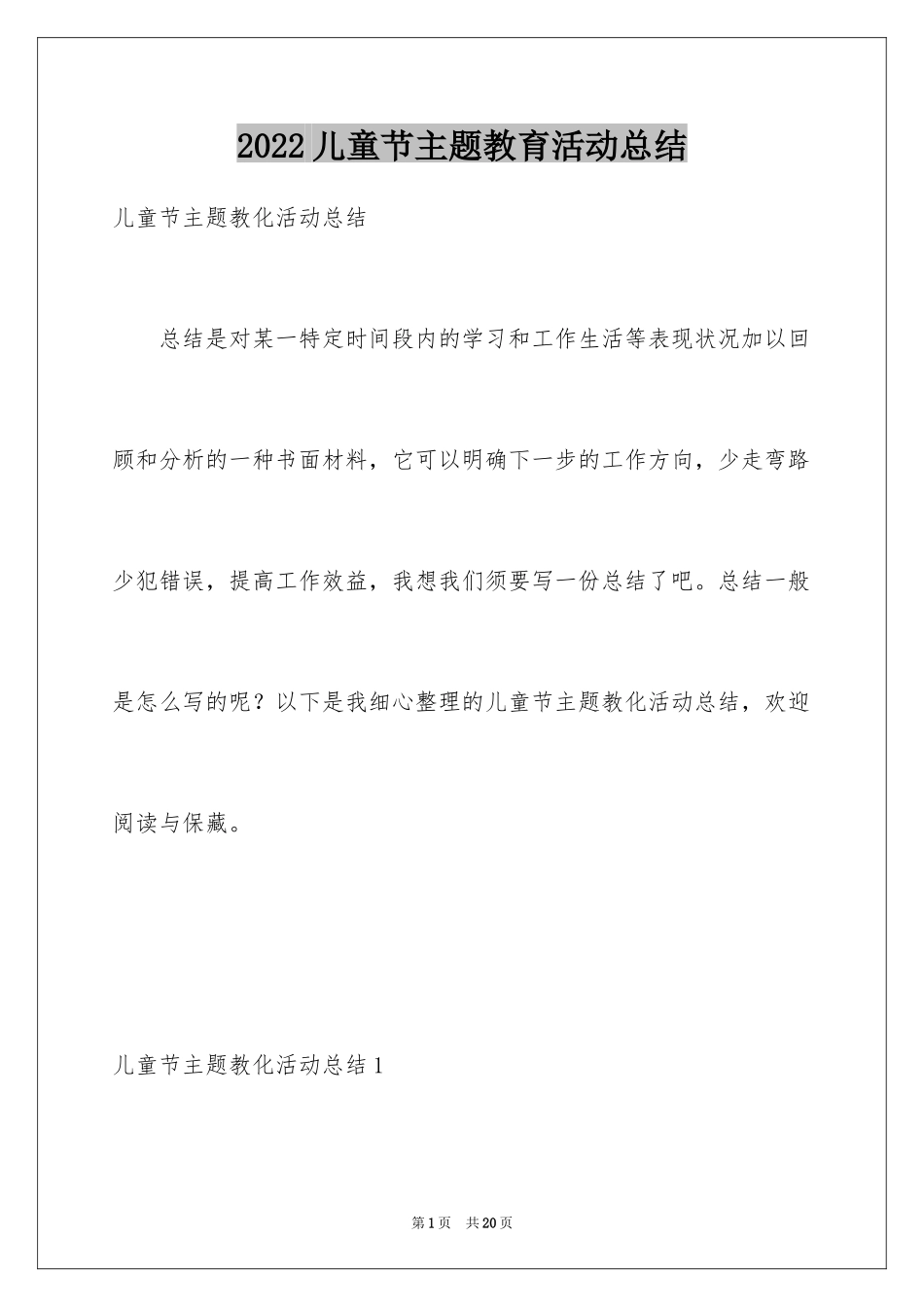 2022儿童节主题教育活动总结

儿童节主题教化活动总结

总结是对某一特定时间段内的学习和工作生活等表现状况加以回顾和分析的一种书面材料，它可以明确下一步的工作方向，少走弯路少犯错误，提高工作效益，我想我们须要写一份总结了吧。总结一般是怎么写的呢？以下是我细心整理的儿童节主题教化活动总结，欢迎阅读与保藏。

儿童节主题教化活动总结1

第1页 共20页